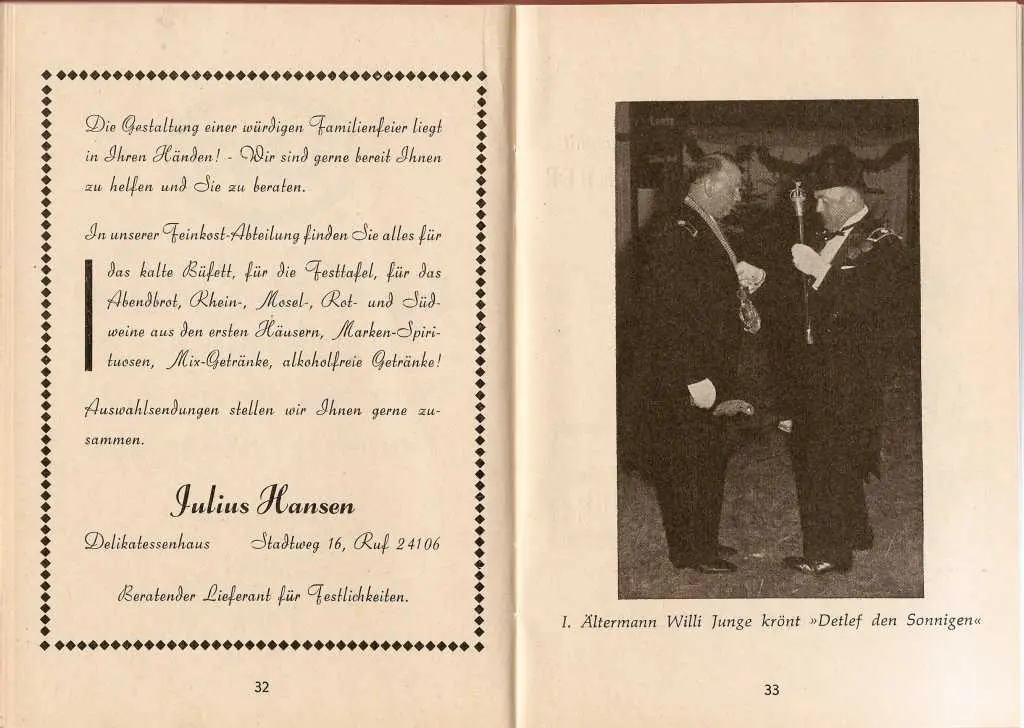 Die Gestaltung einer würdigen Familienfeier liegt in Ihren Händen! - Wir sind gerne bereit Ihnen zu helfen und Sie zu beraten.

In unserer Feinkost-Abteilung finden Sie alles für das kalte Büfett, für die Festtafel, für das Abendbrot, Rhein-, Mosel-, Rot- und Südweine aus den ersten Häusern, Marken-Spirituosen, Mix-Getränke, alkoholfreie Getränke!

Auswahlsendungen stellen wir Ihnen gerne zusammen.

Julius Hansen

Delikatessenhaus Stadtweg 16, Ruf 24106

Beratender Lieferant für Festlichkeiten.

32

I. Ältermann Willi Junge krönt »Detlef den Sonnigen«

33